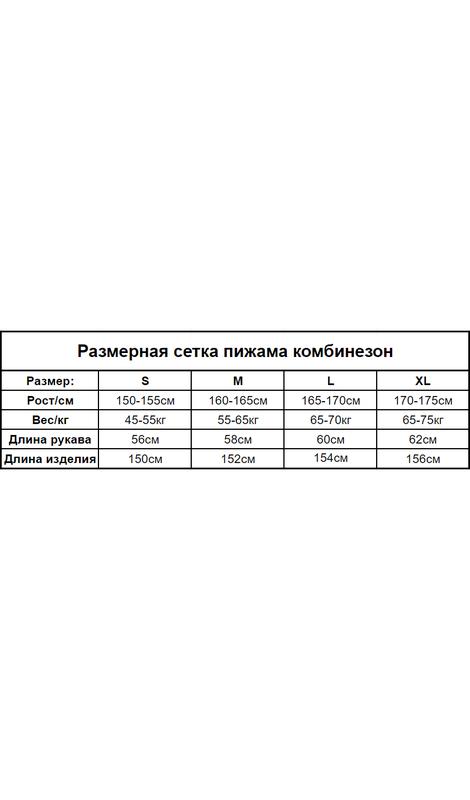 Размерная сетка пижама комбинезон

| Размер: | S | M | L | XL |
|---|---|---|---|---|
| Рост/см | 150-155см | 160-165см | 165-170см | 170-175см |
| Вес/кг | 45-55кг | 55-65кг | 65-70кг | 65-75кг |
| Длина рукава | 56см | 58см | 60см | 62см |
| Длина изделия | 150см | 152см | 154см | 156см |